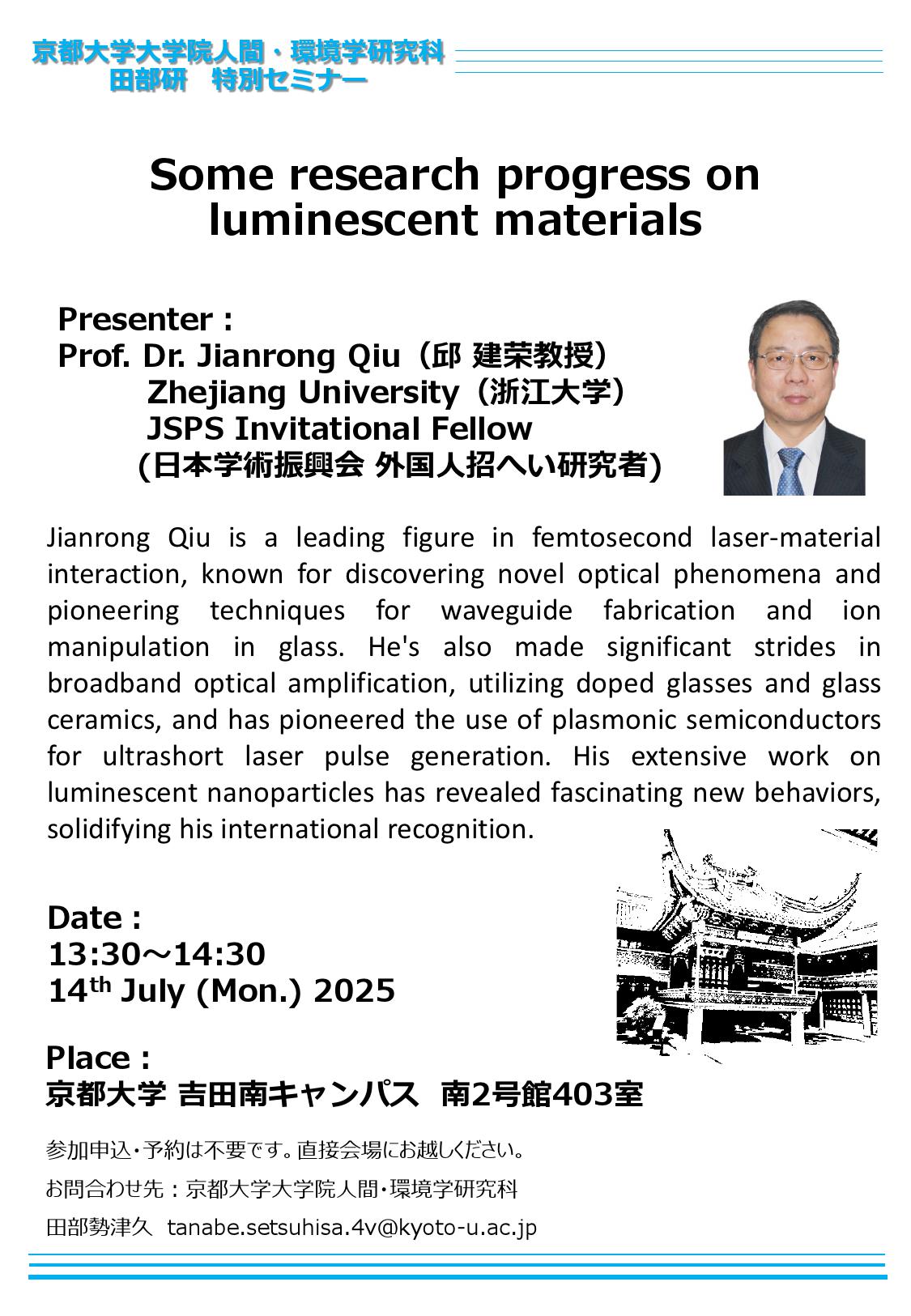 京都大学大学院人間・環境学研究科
田部研　特別セミナー

Some research progress on luminescent materials

Presenter :
Prof. Dr. Jianrong Qiu（邱 建荣教授）
Zhejiang University（浙江大学）
JSPS Invitational Fellow
(日本学術振興会 外国人招へい研究者)

Jianrong Qiu is a leading figure in femtosecond laser-material interaction, known for discovering novel optical phenomena and pioneering techniques for waveguide fabrication and ion manipulation in glass. He's also made significant strides in broadband optical amplification, utilizing doped glasses and glass ceramics, and has pioneered the use of plasmonic semiconductors for ultrashort laser pulse generation. His extensive work on luminescent nanoparticles has revealed fascinating new behaviors, solidifying his international recognition.

Date :
13:30～14:30
14$^{th}$ July (Mon.) 2025

Place :
京都大学 吉田南キャンパス　南2号館403室

参加申込・予約は不要です。直接会場にお越しください。
お問合わせ先：京都大学大学院人間・環境学研究科
田部勢津久　tanabe.setsuhisa.4v@kyoto-u.ac.jp